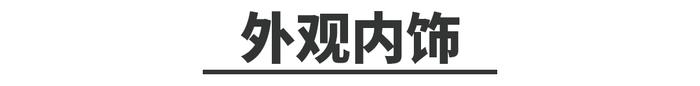 外观内饰